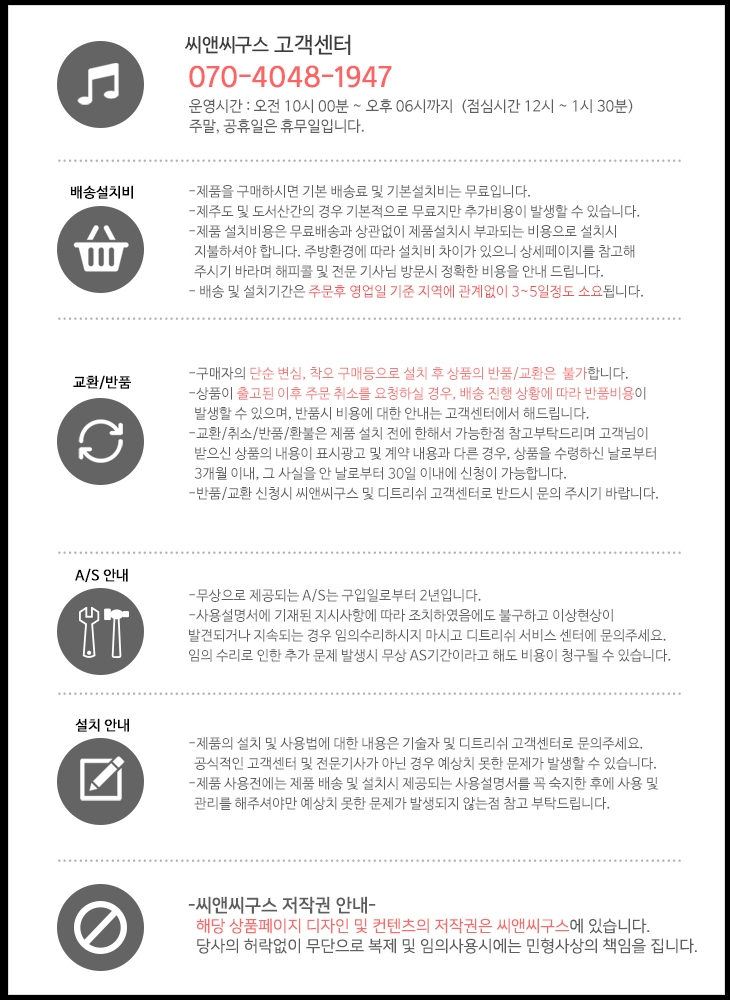 씨앤씨구스 고객센터
070-4048-1947
운영시간 : 오전 10시 00분 ~ 오후 06시까지 (점심시간 12시 ~ 1시 30분)
주말, 공휴일은 휴무일입니다.

배송설치비

-제품을 구매하시면 기본 배송료 및 기본설치비는 무료입니다.
-제주도 및 도서산간의 경우 기본적으로 무료지만 추가비용이 발생할 수 있습니다.
-제품 설치비용은 무료배송과 상관없이 제품설치시 부과되는 비용으로 설치시 지불하셔야 합니다. 주방환경에 따라 설치비 차이가 있으니 상세페이지를 참고해 주시기 바라며 해피콜 및 전문 기사님 방문시 정확한 비용을 안내 드립니다.
- 배송 및 설치기간은 주문후 영업일 기준 지역에 관계없이 3~5일정도 소요됩니다.

교환/반품

-구매자의 단순 변심, 착오 구매등으로 설치 후 상품의 반품/교환은 불가합니다.
-상품이 출고된 이후 주문 취소를 요청하실 경우, 배송 진행 상황에 따라 반품비용이 발생할 수 있으며, 반품시 비용에 대한 안내는 고객센터에서 해드립니다.
-교환/취소/반품/환불은 제품 설치 전에 한해서 가능한점 참고부탁드리며 고객님이 받으신 상품의 내용이 표시광고 및 계약 내용과 다른 경우, 상품을 수령하신 날로부터 3개월 이내, 그 사실을 안 날로부터 30일 이내에 신청이 가능합니다.
-반품/교환 신청시 씨앤씨구스 및 디트리쉬 고객센터로 반드시 문의 주시기 바랍니다.

A/S 안내

-무상으로 제공되는 A/S는 구입일로부터 2년입니다.
-사용설명서에 기재된 지시사항에 따라 조치하였음에도 불구하고 이상현상이 발견되거나 지속되는 경우 임의수리하시지 마시고 디트리쉬 서비스 센터에 문의주세요. 임의 수리로 인한 추가 문제 발생시 무상 AS기간이라고 해도 비용이 청구될 수 있습니다.

설치 안내

-제품의 설치 및 사용법에 대한 내용은 기술자 및 디트리쉬 고객센터로 문의주세요. 공식적인 고객센터 및 전문기사가 아닌 경우 예상치 못한 문제가 발생할 수 있습니다.
-제품 사용전에는 제품 배송 및 설치시 제공되는 사용설명서를 꼭 숙지한 후에 사용 및 관리를 해주셔야만 예상치 못한 문제가 발생되지 않는점 참고 부탁드립니다.

-씨앤씨구스 저작권 안내-
해당 상품페이지 디자인 및 컨텐츠의 저작권은 씨앤씨구스에 있습니다.
당사의 허락없이 무단으로 복제 및 임의사용시에는 민형사상의 책임을 집니다.